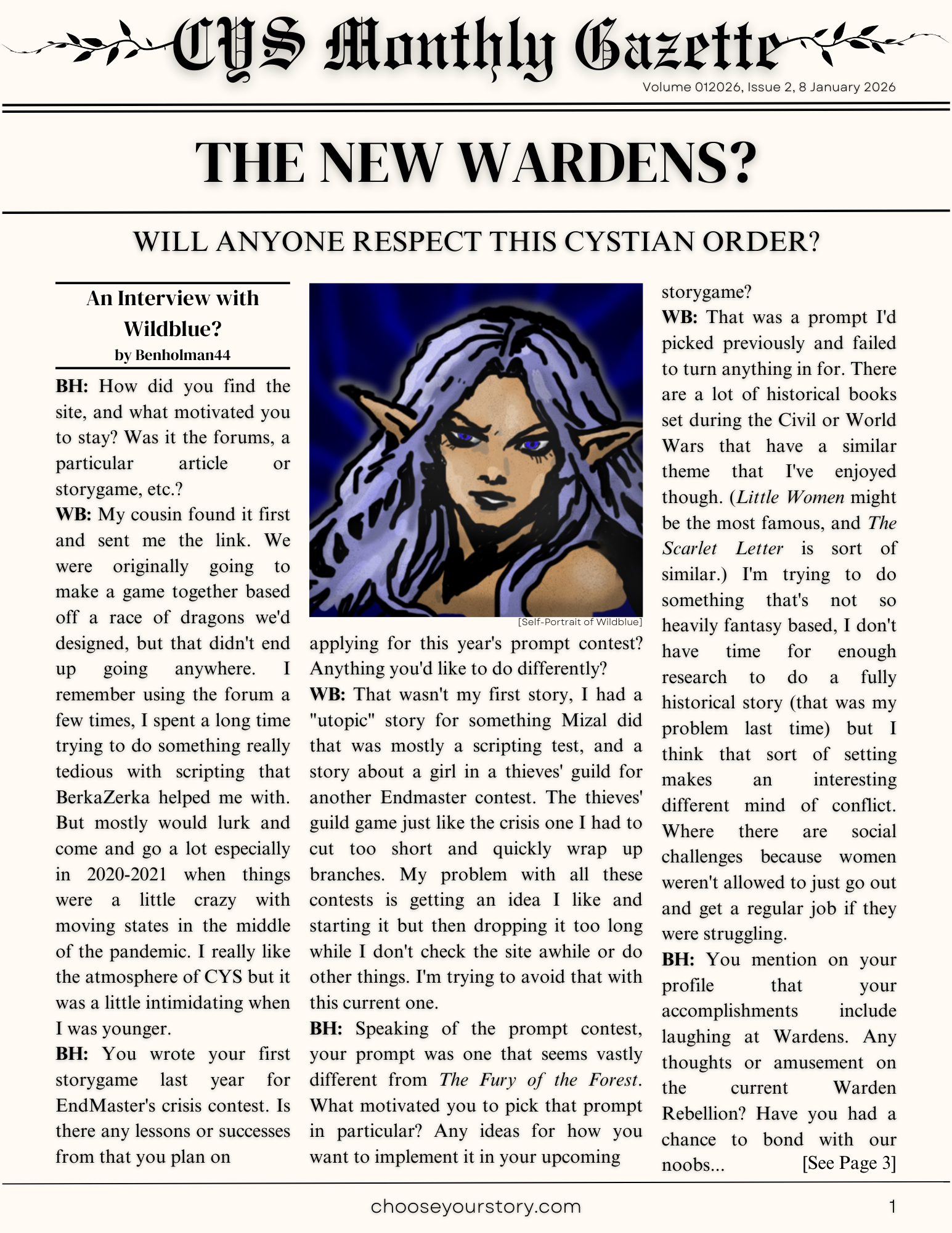 CYS Monthly Gazette
Volume 012026, Issue 2, 8 January 2026

THE NEW WARDENS?

WILL ANYONE RESPECT THIS CYSTIAN ORDER?

An Interview with Wildblue?
by Benholman44

BH: How did you find the site, and what motivated you to stay? Was it the forums, a particular article or storygame, etc.?
WB: My cousin found it first and sent me the link. We were originally going to make a game together based off a race of dragons we'd designed, but that didn't end up going anywhere. I remember using the forum a few times, I spent a long time trying to do something really tedious with scripting that BerkaZerka helped me with. But mostly would lurk and come and go a lot especially in 2020-2021 when things were a little crazy with moving states in the middle of the pandemic. I really like the atmosphere of CYS but it was a little intimidating when I was younger.
BH: You wrote your first storygame last year for EndMaster's crisis contest. Is there any lessons or successes from that you plan on

[Self-Portrait of Wildblue]

applying for this year's prompt contest? Anything you'd like to do differently?
WB: That wasn't my first story, I had a "utopic" story for something Mizal did that was mostly a scripting test, and a story about a girl in a thieves' guild for another Endmaster contest. The thieves' guild game just like the crisis one I had to cut too short and quickly wrap up branches. My problem with all these contests is getting an idea I like and starting it but then dropping it too long while I don't check the site awhile or do other things. I'm trying to avoid that with this current one.
BH: Speaking of the prompt contest, your prompt was one that seems vastly different from The Fury of the Forest. What motivated you to pick that prompt in particular? Any ideas for how you want to implement it in your upcoming

storygame?
WB: That was a prompt I'd picked previously and failed to turn anything in for. There are a lot of historical books set during the Civil or World Wars that have a similar theme that I've enjoyed though. (Little Women might be the most famous, and The Scarlet Letter is sort of similar.) I'm trying to do something that's not so heavily fantasy based, I don't have time for enough research to do a fully historical story (that was my problem last time) but I think that sort of setting makes an interesting different mind of conflict. Where there are social challenges because women weren't allowed to just go out and get a regular job if they were struggling.
BH: You mention on your profile that your accomplishments include laughing at Wardens. Any thoughts or amusement on the current Warden Rebellion? Have you had a chance to bond with our noobs... [See Page 3]

chooseyourstory.com
1